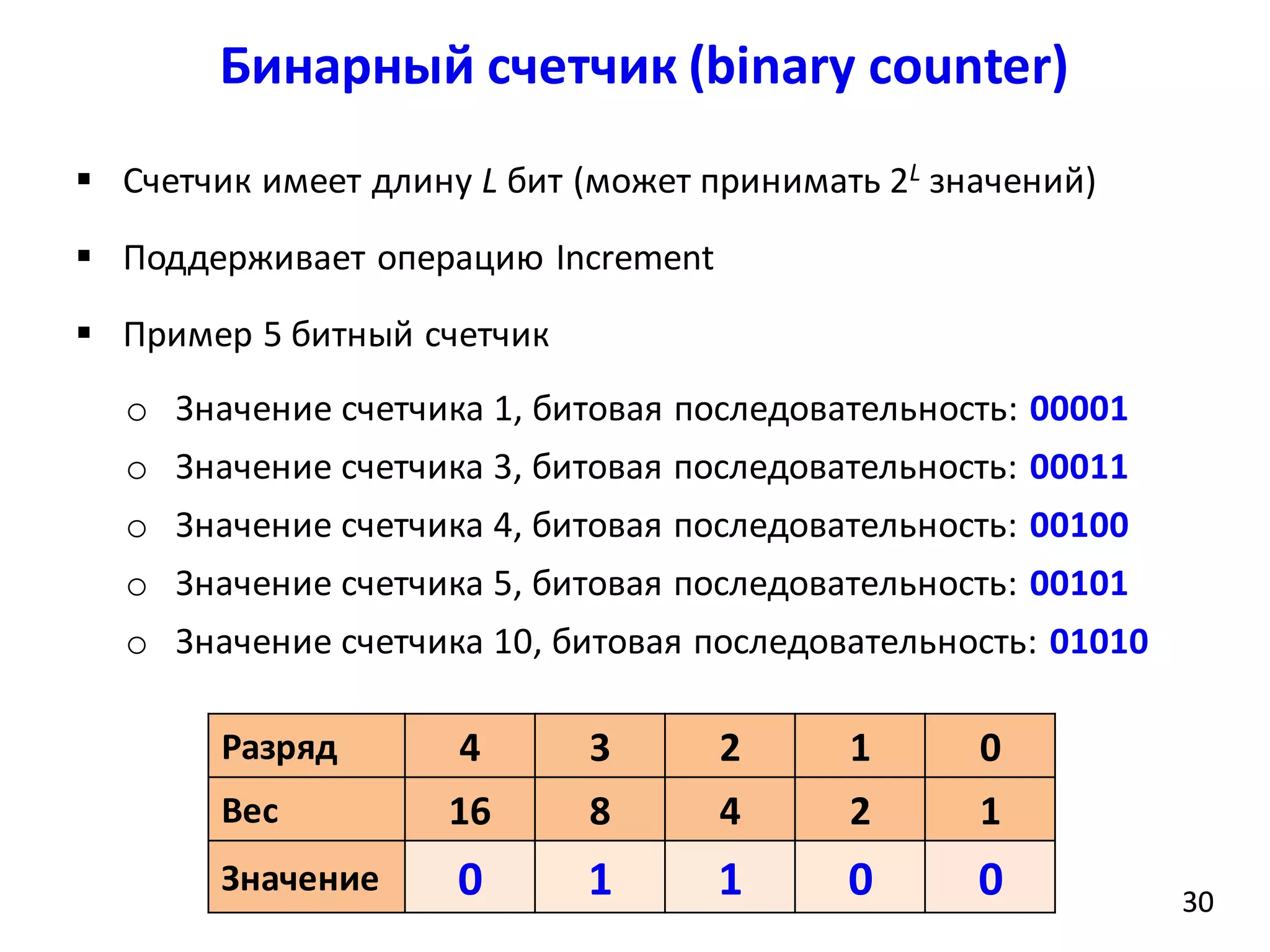 Бинарный счетчик (binary counter)

▪ Счетчик имеет длину $L$ бит (может принимать $2^L$ значений)

▪ Поддерживает операцию Increment

▪ Пример 5 битный счетчик

○ Значение счетчика 1, битовая последовательность: 00001
○ Значение счетчика 3, битовая последовательность: 00011
○ Значение счетчика 4, битовая последовательность: 00100
○ Значение счетчика 5, битовая последовательность: 00101
○ Значение счетчика 10, битовая последовательность: 01010

| Разряд | 4 | 3 | 2 | 1 | 0 |
|---|---|---|---|---|---|
| Вес | 16 | 8 | 4 | 2 | 1 |
| Значение | 0 | 1 | 1 | 0 | 0 |

30